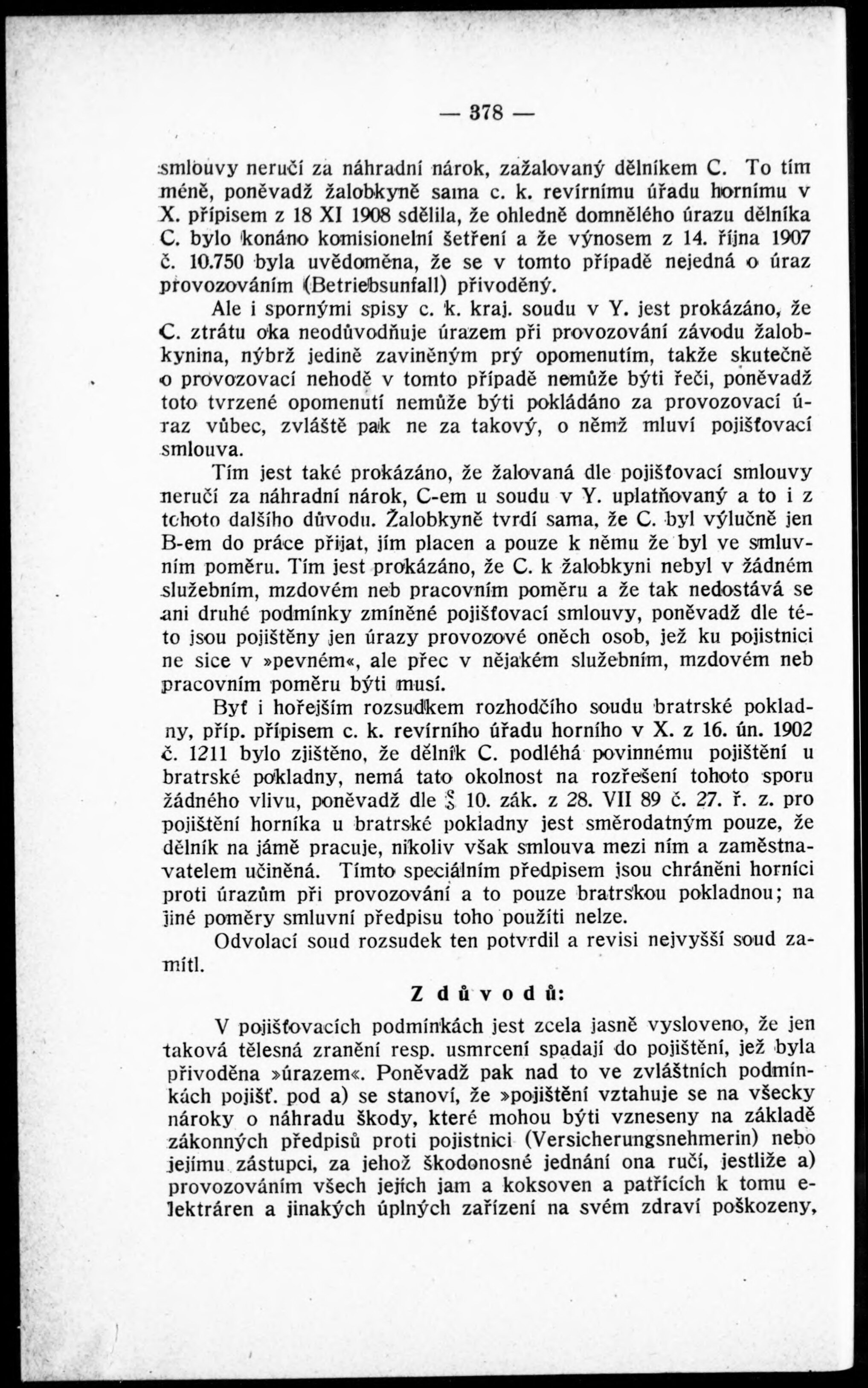 — 378 —

smlouvy neručí za náhradní nárok, zažalovaný dělníkem C. To tím méně, poněvadž žalobkyně sama c. k. revírnímu úřadu hornímu v X. přípisem z 18 XI 1908 sdělila, že ohledně domnělého úrazu dělníka C. bylo konáno komisionelní šetření a že výnosem z 14. října 1907 č. 10.750 byla uvědoměna, že se v tomto případě nejedná o úraz provozováním (Betriebsunfall) přivoděný.

Ale i spornými spisy c. k. kraj. soudu v Y. jest prokázáno, že C. ztrátu oka neodůvodňuje úrazem při provozování závodu žalobkynina, nýbrž jedině zaviněným prý opomenutím, takže skutečně o provozovací nehodě v tomto případě nemůže býti řeči, poněvadž toto tvrzené opomenutí nemůže býti pokládáno za provozovací úraz vůbec, zvláště pak ne za takový, o němž mluví pojišťovací smlouva.

Tím jest také prokázáno, že žalovaná dle pojišťovací smlouvy neručí za náhradní nárok, C-em u soudu v Y. uplatňovaný a to i z tohoto dalšího důvodu. Žalobkyně tvrdí sama, že C. byl výlučně jen B-em do práce přijat, jím placen a pouze k němu že byl ve smluvním poměru. Tím jest prokázáno, že C. k žalobkyni nebyl v žádném služebním, mzdovém neb pracovním poměru a že tak nedostává se ani druhé podmínky zmíněné pojišťovací smlouvy, poněvadž dle této jsou pojištěny jen úrazy provozové oněch osob, jež ku pojistnici ne sice v »pevném«, ale přec v nějakém služebním, mzdovém neb pracovním poměru býti musí.

Byť i hořejším rozsudkem rozhodčího soudu bratrské pokladny, příp. přípisem c. k. revírního úřadu horního v X. z 16. ún. 1902 č. 1211 bylo zjištěno, že dělník C. podléhá povinnému pojištění u bratrské pokladny, nemá tato okolnost na rozřešení tohoto sporu žádného vlivu, poněvadž dle § 10. zák. z 28. VII 89 č. 27. ř. z. pro pojištění horníka u bratrské pokladny jest směrodatným pouze, že dělník na jámě pracuje, nikoliv však smlouva mezi ním a zaměstnavatelem učiněná. Tímto speciálním předpisem jsou chráněni horníci proti úrazům při provozování a to pouze bratrskou pokladnou; na jiné poměry smluvní předpisu toho použíti nelze.

Odvolací soud rozsudek ten potvrdil a revisi nejvyšší soud zamítl.

Z důvodů:

V pojišťovacích podmínkách jest zcela jasně vysloveno, že jen taková tělesná zranění resp. usmrcení spadají do pojištění, jež byla přivoděna »úrazem«. Poněvadž pak nad to ve zvláštních podmínkách pojišť. pod a) se stanoví, že »pojištění vztahuje se na všecky nároky o náhradu škody, které mohou býti vzneseny na základě zákonných předpisů proti pojistnici (Versicherungsnehmerin) nebo jejímu zástupci, za jehož škodonosné jednání ona ručí, jestliže a) provozováním všech jejích jam a koksoven a patřících k tomu elektráren a jinakých úplných zařízení na svém zdraví poškozeny,